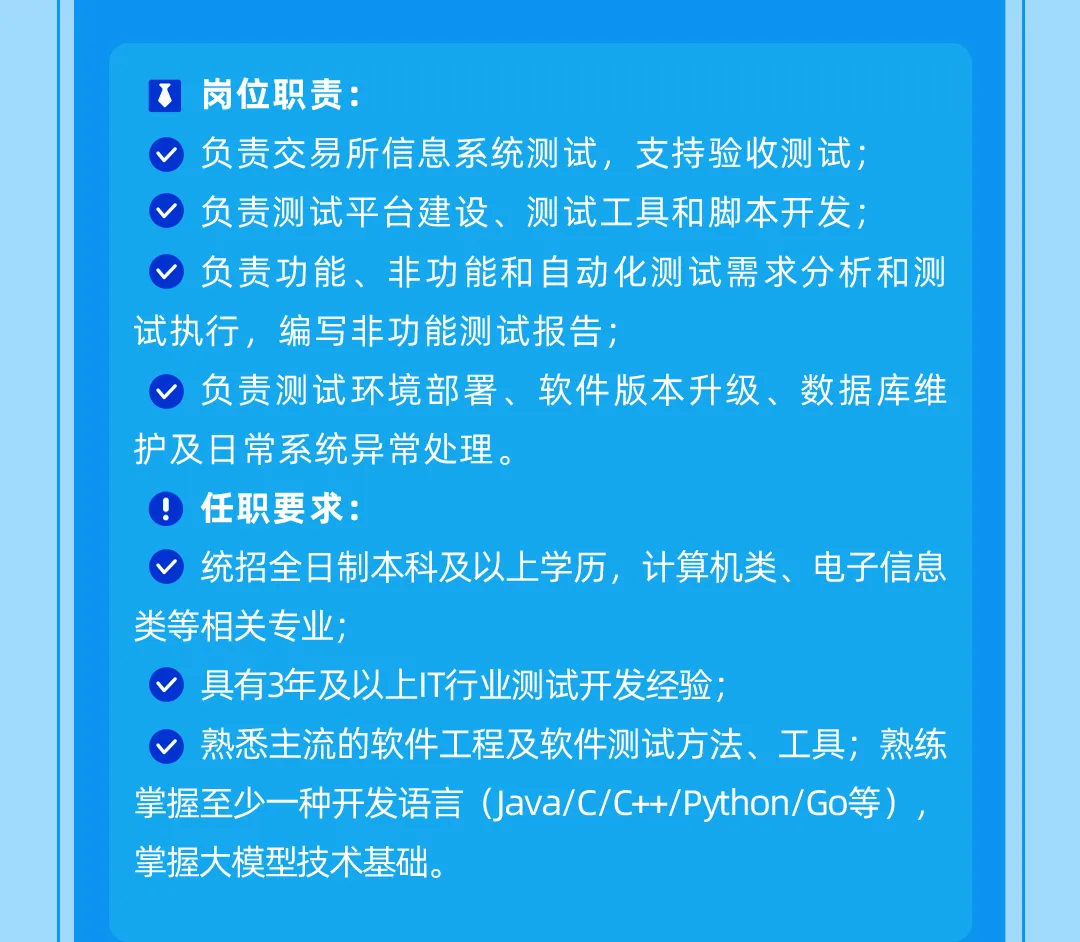 岗位职责：

负责交易所信息系统测试，支持验收测试；

负责测试平台建设、测试工具和脚本开发；

负责功能、非功能和自动化测试需求分析和测试执行，编写非功能测试报告；

负责测试环境部署、软件版本升级、数据库维护及日常系统异常处理。

任职要求：

统招全日制本科及以上学历，计算机类、电子信息类等相关专业；

具有3年及以上IT行业测试开发经验；

熟悉主流的软件工程及软件测试方法、工具；熟练掌握至少一种开发语言（Java/C/C++/Python/Go等），掌握大模型技术基础。